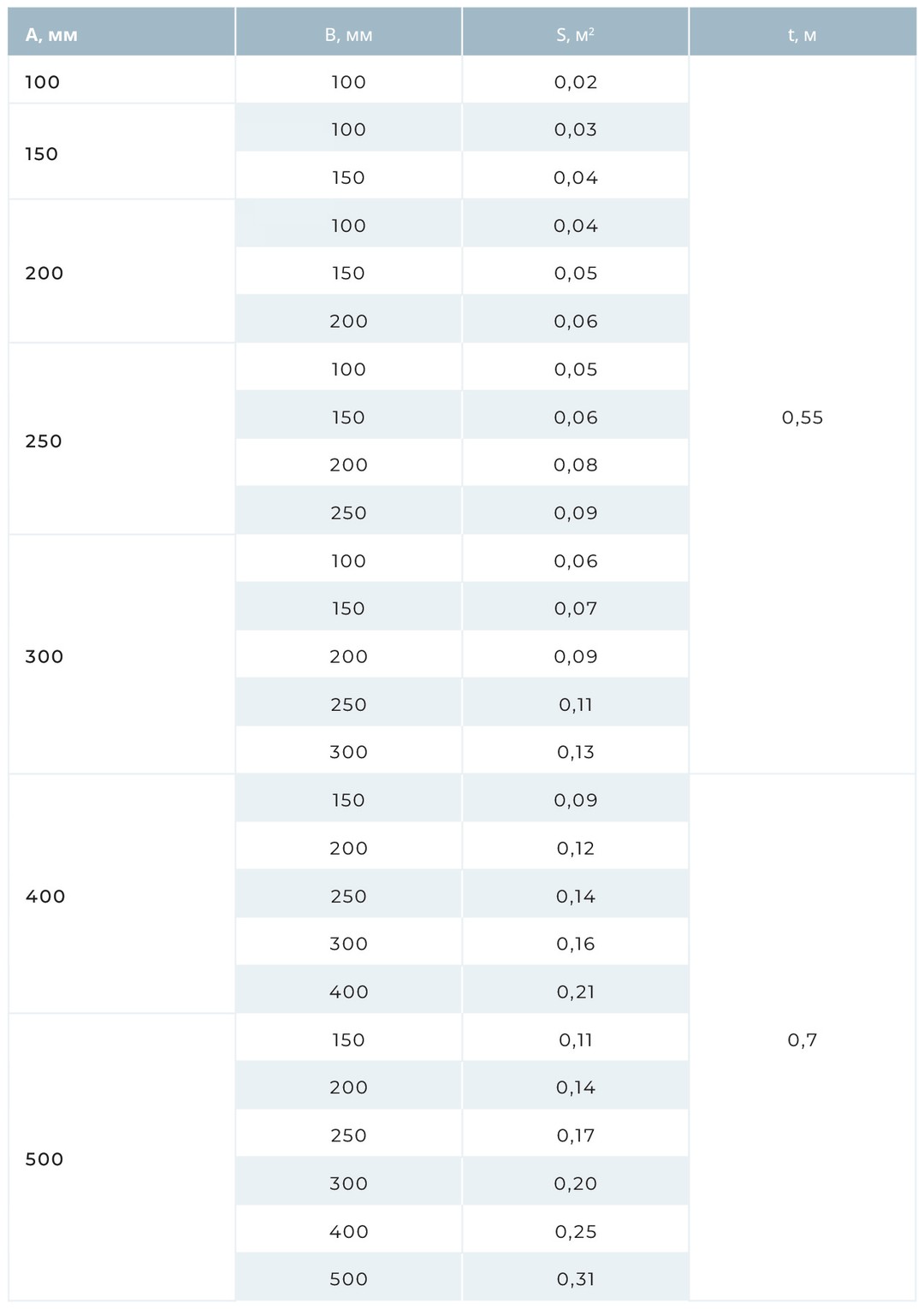 | A, мм | B, мм | S, м² | t, м |
|---|---|---|---|
| 100 | 100 | 0,02 | 0,55 |
| 150 | 100 | 0,03 | |
| | 150 | 0,04 | |
| 200 | 100 | 0,04 | |
| | 150 | 0,05 | |
| | 200 | 0,06 | |
| 250 | 100 | 0,05 | |
| | 150 | 0,06 | |
| | 200 | 0,08 | |
| | 250 | 0,09 | |
| 300 | 100 | 0,06 | |
| | 150 | 0,07 | |
| | 200 | 0,09 | |
| | 250 | 0,11 | |
| | 300 | 0,13 | |
| 400 | 150 | 0,09 | 0,7 |
| | 200 | 0,12 | |
| | 250 | 0,14 | |
| | 300 | 0,16 | |
| | 400 | 0,21 | |
| 500 | 150 | 0,11 | |
| | 200 | 0,14 | |
| | 250 | 0,17 | |
| | 300 | 0,20 | |
| | 400 | 0,25 | |
| | 500 | 0,31 | |